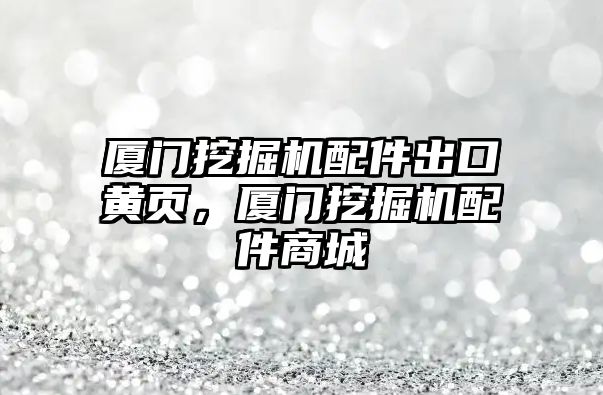 厦门挖掘机配件出口黄页，厦门挖掘机配件商城